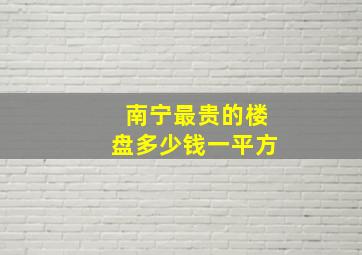 南宁最贵的楼盘多少钱一平方